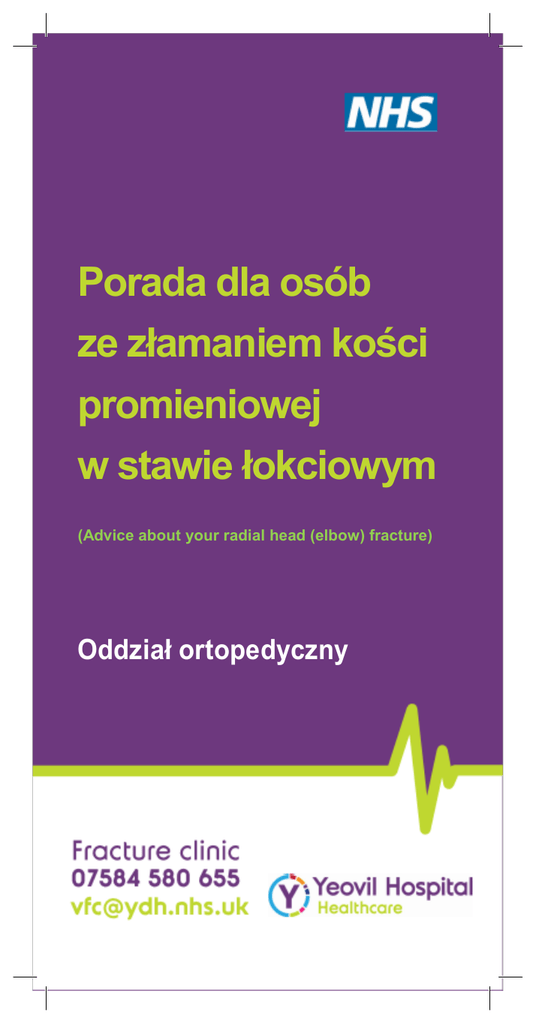 NHS

Porada dla osób ze złamaniem kości promieniowej w stawie łokciowym

(Advice about your radial head (elbow) fracture)

Oddział ortopedyczny

Fracture clinic
07584 580 655
vfc@ydh.nhs.uk

Yeovil Hospital
Healthcare